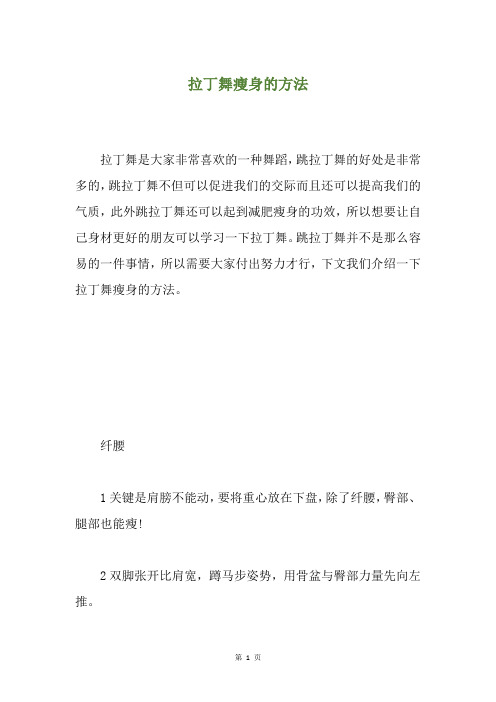 拉丁舞瘦身的方法

拉丁舞是大家非常喜欢的一种舞蹈，跳拉丁舞的好处是非常多的，跳拉丁舞不但可以促进我们的交际而且还可以提高我们的气质，此外跳拉丁舞还可以起到减肥瘦身的功效，所以想要让自己身材更好的朋友可以学习一下拉丁舞。跳拉丁舞并不是那么容易的一件事情，所以需要大家付出努力才行，下文我们介绍一下拉丁舞瘦身的方法。

纤腰

1 关键是肩膀不能动，要将重心放在下盘，除了纤腰，臀部、腿部也能瘦!

2 双脚张开比肩宽，蹲马步姿势，用骨盆与臀部力量先向左推。

第 1 页